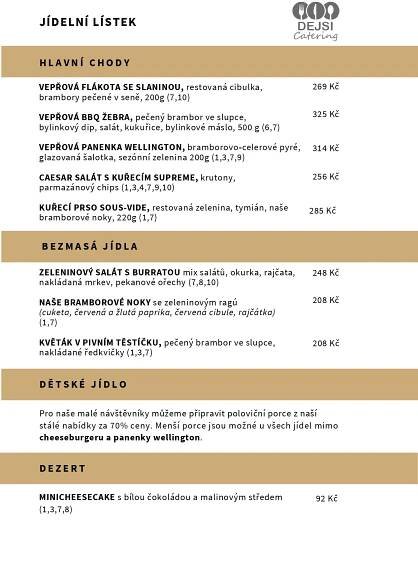 JÍDELNÍ LÍSTEK

DEJSI
Catering

HLAVNÍ CHODY

VEPŘOVÁ FLÁKOTA SE SLANINOU, restovaná cibulka, brambory pečené v seně, 200g (7,10) 269 Kč

VEPŘOVÁ BBQ ŽEBRA, pečený brambor ve slupce, bylinkový dip, salát, kukuřice, bylinkové máslo, 500 g (6,7) 325 Kč

VEPŘOVÁ PANENKA WELLINGTON, bramborovo-celerové pyré, glazovaná šalotka, sezónní zelenina 200g (1,3,7,9) 314 Kč

CAESAR SALÁT S KUŘECÍM SUPREME, krutony, parmazánový chips (1,3,4,7,9,10) 256 Kč

KUŘECÍ PRSO SOUS-VIDE, restovaná zelenina, tymián, naše bramborové noky, 220g (1,7) 285 Kč

BEZMASÁ JÍDLA

ZELENINOVÝ SALÁT S BURRATOU mix salátů, okurka, rajčata, nakládaná mrkev, pekanové ořechy (7,8,10) 248 Kč

NAŠE BRAMBOROVÉ NOKY se zeleninovým ragú (cuketa, červená a žlutá paprika, červená cibule, rajčátka) (1,7) 208 Kč

KVĚTÁK V PIVNÍM TĚSTÍČKU, pečený brambor ve slupce, nakládané ředkvičky (1,3,7) 208 Kč

DĚTSKÉ JÍDLO

Pro naše malé návštěvníky můžeme připravit poloviční porce z naší stálé nabídky za 70% ceny. Menší porce jsou možné u všech jídel mimo cheeseburgeru a panenky wellington.

DEZERT

MINICHEESECAKE s bílou čokoládou a malinovým středem (1,3,7,8) 92 Kč